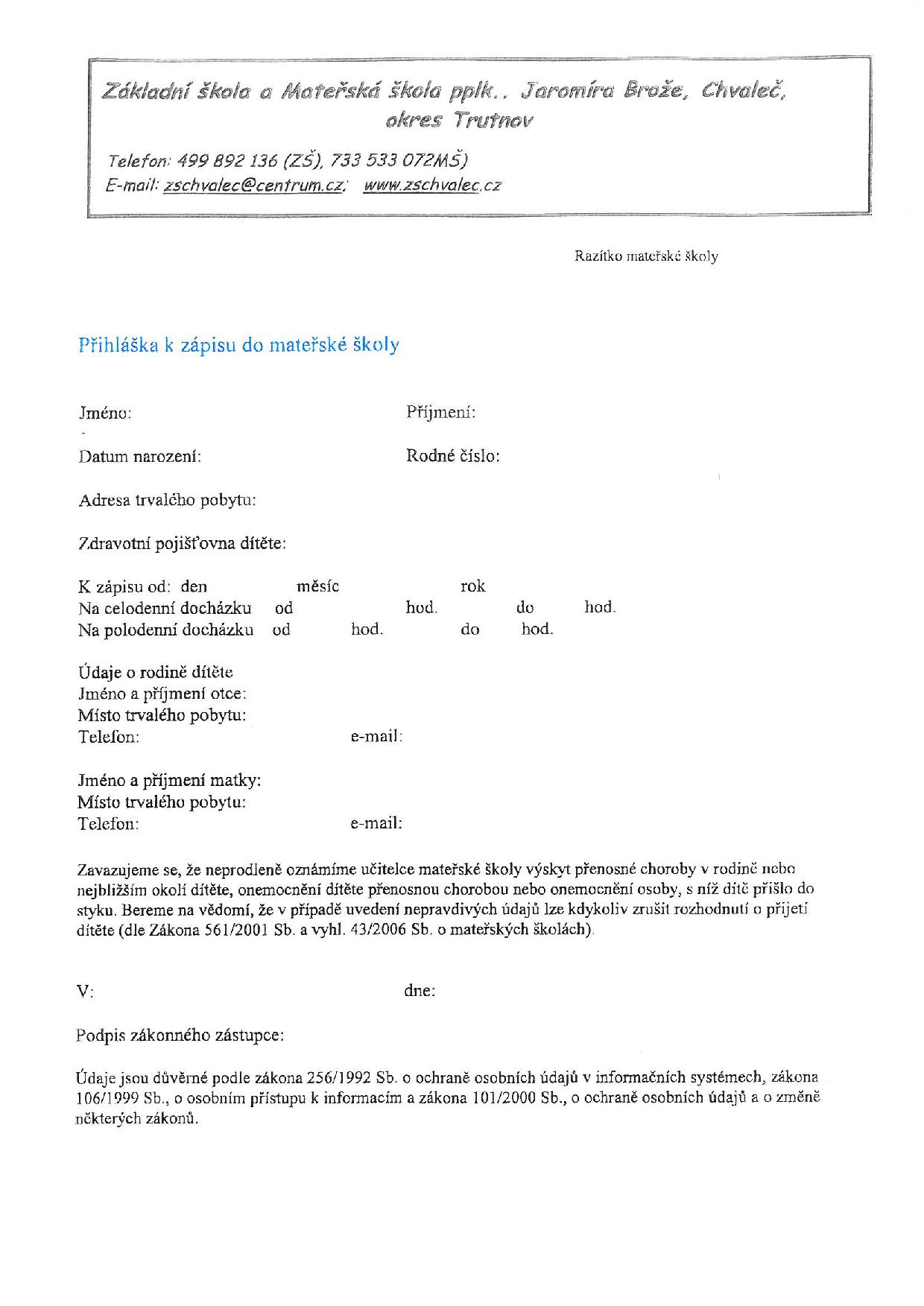 Základní škola a Mateřská škola pplk.. Jaromíra Brože, Chvaleč, okres Trutnov

Telefon: 499 892 136 (ZŠ), 733 533 072MŠ)
E-mail: zschvalec@centrum.cz; www.zschvalec.cz

Razítko mateřské školy

Přihláška k zápisu do mateřské školy

Jméno: Příjmení:

Datum narození: Rodné číslo:

Adresa trvalého pobytu:

Zdravotní pojišťovna dítěte:

K zápisu od: den měsíc rok
Na celodenní docházku od hod. do hod.
Na polodenní docházku od hod. do hod.

Údaje o rodině dítěte
Jméno a příjmení otce:
Místo trvalého pobytu:
Telefon: e-mail:

Jméno a příjmení matky:
Místo trvalého pobytu:
Telefon: e-mail:

Zavazujeme se, že neprodleně oznámíme učitelce mateřské školy výskyt přenosné choroby v rodině nebo nejbližším okolí dítěte, onemocnění dítěte přenosnou chorobou nebo onemocnění osoby, s níž dítě přišlo do styku. Bereme na vědomí, že v případě uvedení nepravdivých údajů lze kdykoliv zrušit rozhodnutí o přijetí dítěte (dle Zákona 561/2001 Sb. a vyhl. 43/2006 Sb. o mateřských školách).

V: dne:

Podpis zákonného zástupce:

Údaje jsou důvěrné podle zákona 256/1992 Sb. o ochraně osobních údajů v informačních systémech, zákona 106/1999 Sb., o osobním přístupu k informacím a zákona 101/2000 Sb., o ochraně osobních údajů a o změně některých zákonů.